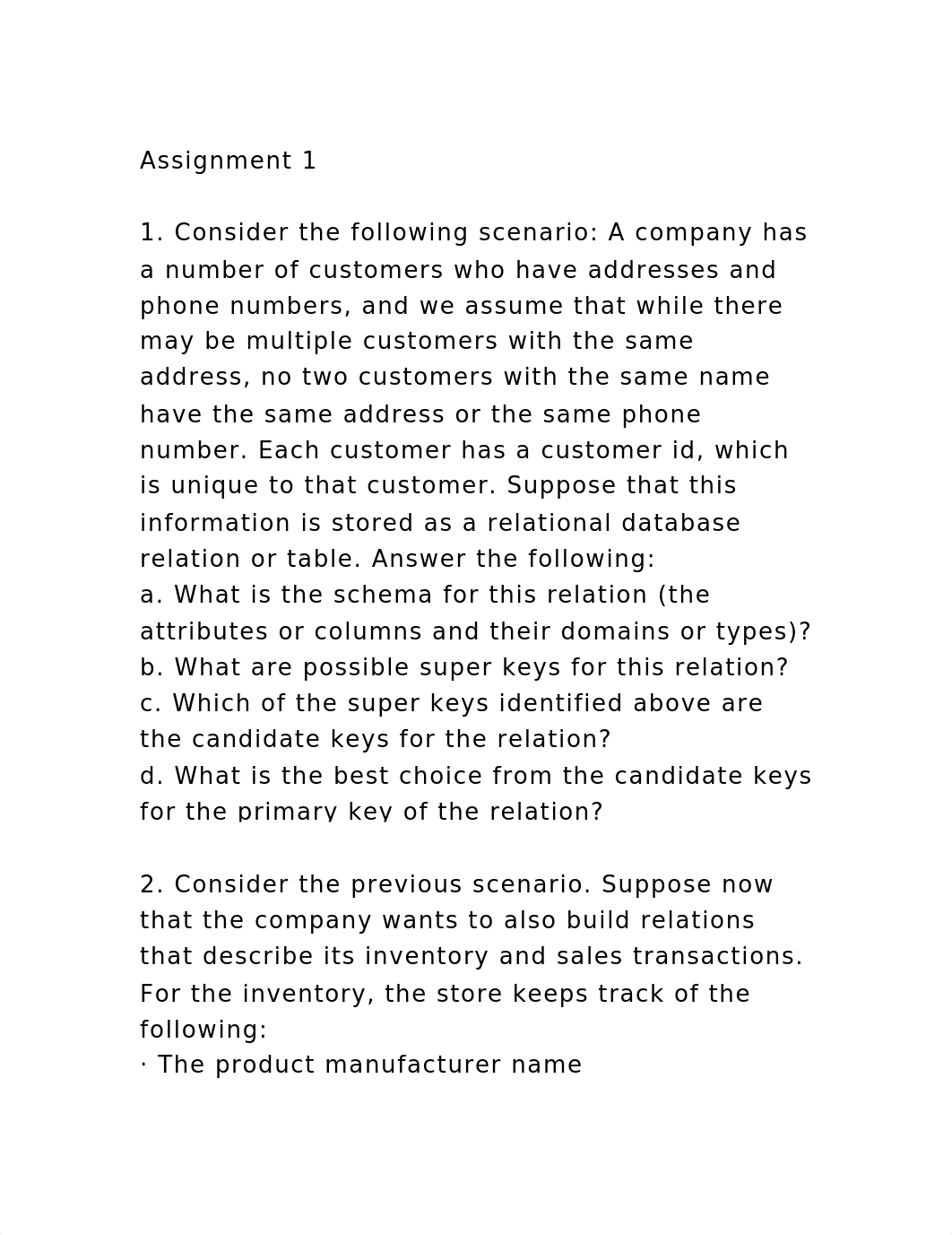 Assignment 1

1. Consider the following scenario: A company has a number of customers who have addresses and phone numbers, and we assume that while there may be multiple customers with the same address, no two customers with the same name have the same address or the same phone number. Each customer has a customer id, which is unique to that customer. Suppose that this information is stored as a relational database relation or table. Answer the following:
a. What is the schema for this relation (the attributes or columns and their domains or types)?
b. What are possible super keys for this relation?
c. Which of the super keys identified above are the candidate keys for the relation?
d. What is the best choice from the candidate keys for the primary key of the relation?

2. Consider the previous scenario. Suppose now that the company wants to also build relations that describe its inventory and sales transactions. For the inventory, the store keeps track of the following:
· The product manufacturer name